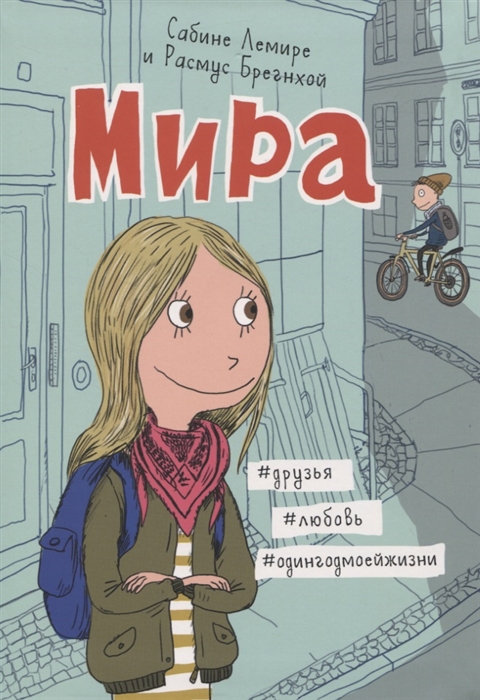 Сабине Лемире
и Расмус Брегнхой

Мира

#друзья
#любовь
#одингодмоейжизни